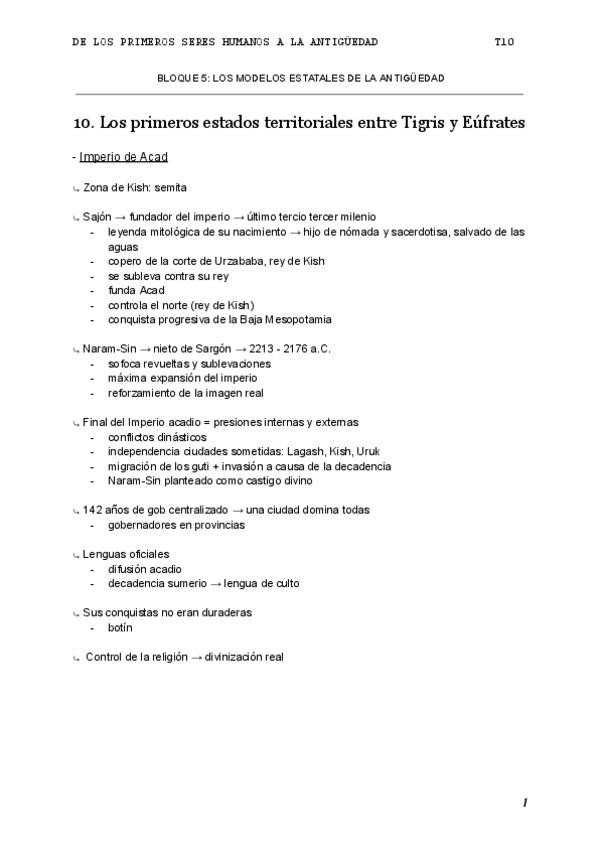 DE LOS PRIMEROS SERES HUMANOS A LA ANTIGÜEDAD T10

BLOQUE 5: LOS MODELOS ESTATALES DE LA ANTIGÜEDAD

10. Los primeros estados territoriales entre Tigris y Eúfrates

- Imperio de Acad

↳ Zona de Kish: semita

↳ Sajón → fundador del imperio → último tercio tercer milenio
- leyenda mitológica de su nacimiento → hijo de nómada y sacerdotisa, salvado de las aguas
- copero de la corte de Urzababa, rey de Kish
- se subleva contra su rey
- funda Acad
- controla el norte (rey de Kish)
- conquista progresiva de la Baja Mesopotamia

↳ Naram-Sin → nieto de Sargón → 2213 - 2176 a.C.
- sofoca revueltas y sublevaciones
- máxima expansión del imperio
- reforzamiento de la imagen real

↳ Final del Imperio acadio = presiones internas y externas
- conflictos dinásticos
- independencia ciudades sometidas: Lagash, Kish, Uruk
- migración de los guti + invasión a causa de la decadencia
- Naram-Sin planteado como castigo divino

↳ 142 años de gob centralizado → una ciudad domina todas
- gobernadores en provincias

↳ Lenguas oficiales
- difusión acadio
- decadencia sumerio → lengua de culto

↳ Sus conquistas no eran duraderas
- botín

↳ Control de la religión → divinización real

1